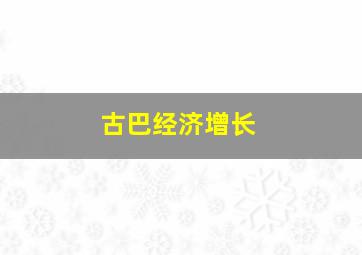 古巴经济增长